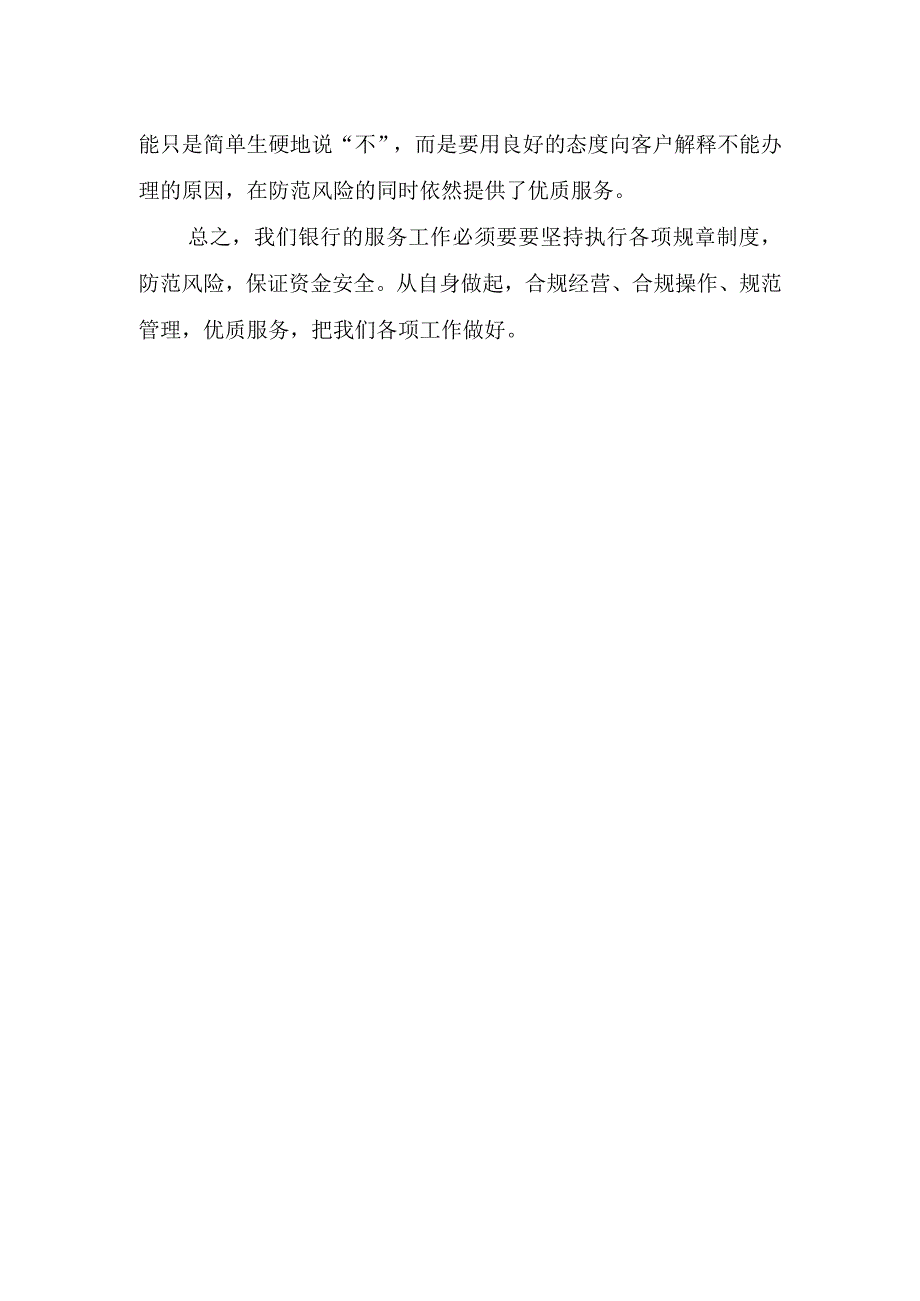 能只是简单生硬地说“不”，而是要用良好的态度向客户解释不能办理的原因，在防范风险的同时依然提供了优质服务。

总之，我们银行的服务工作必须要要坚持执行各项规章制度，防范风险，保证资金安全。从自身做起，合规经营、合规操作、规范管理，优质服务，把我们各项工作做好。